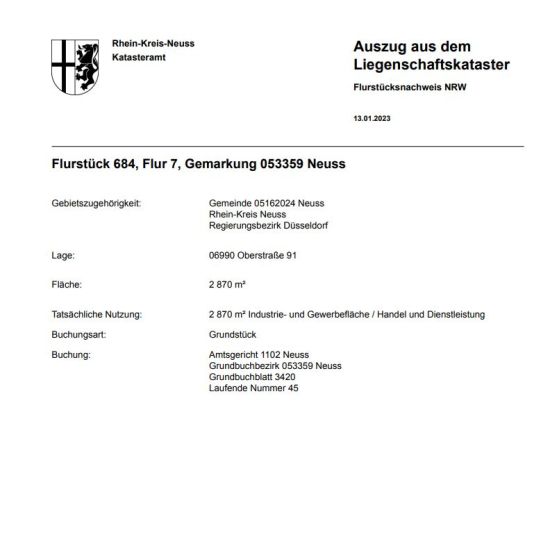 Rhein-Kreis-Neuss
Katasteramt

Auszug aus dem Liegenschaftskataster

Flurstücksnachweis NRW

13.01.2023

Flurstück 684, Flur 7, Gemarkung 053359 Neuss

Gebietszugehörigkeit: Gemeinde 05162024 Neuss
Rhein-Kreis Neuss
Regierungsbezirk Düsseldorf

Lage: 06990 Oberstraße 91

Fläche: 2 870 m²

Tatsächliche Nutzung: 2 870 m² Industrie- und Gewerbefläche / Handel und Dienstleistung

Buchungsart: Grundstück

Buchung: Amtsgericht 1102 Neuss
Grundbuchbezirk 053359 Neuss
Grundbuchblatt 3420
Laufende Nummer 45